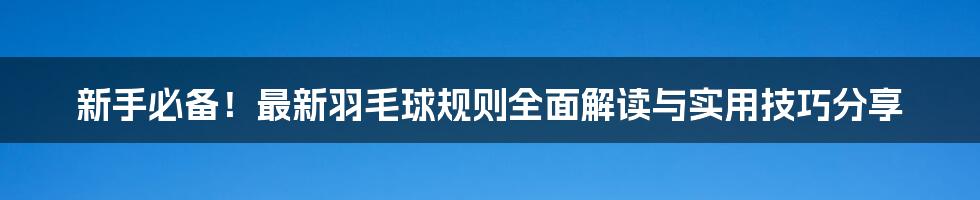 新手必备！最新羽毛球规则全面解读与实用技巧分享